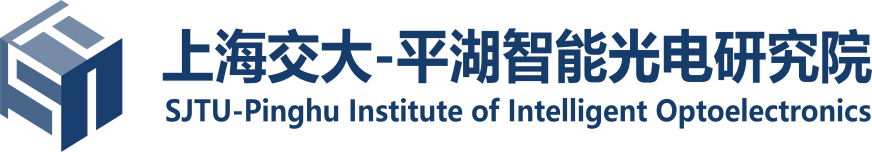 上海交大-平湖智能光电研究院
SJTU-Pinghu Institute of Intelligent Optoelectronics